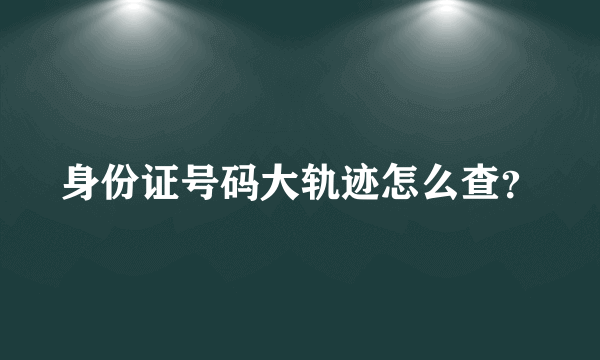 身份证号码大轨迹怎么查?